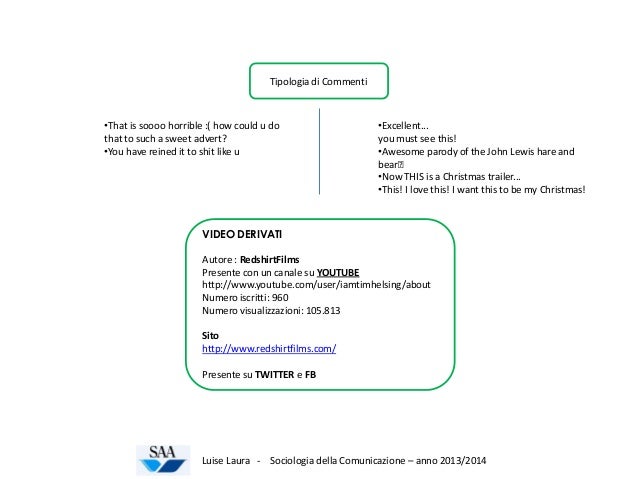 Tipologia di Commenti

•That is soooo horrible :( how could u do that to such a sweet advert?
•You have reined it to shit like u

•Excellent...
you must see this!
•Awesome parody of the John Lewis hare and bear
•Now THIS is a Christmas trailer...
•This! I love this! I want this to be my Christmas!

VIDEO DERIVATI

Autore : RedshirtFilms
Presente con un canale su YOUTUBE
http://www.youtube.com/user/iamtimhelsing/about
Numero iscritti: 960
Numero visualizzazioni: 105.813

Sito
http://www.redshirtfilms.com/

Presente su TWITTER e FB

SAA

Luise Laura - Sociologia della Comunicazione – anno 2013/2014